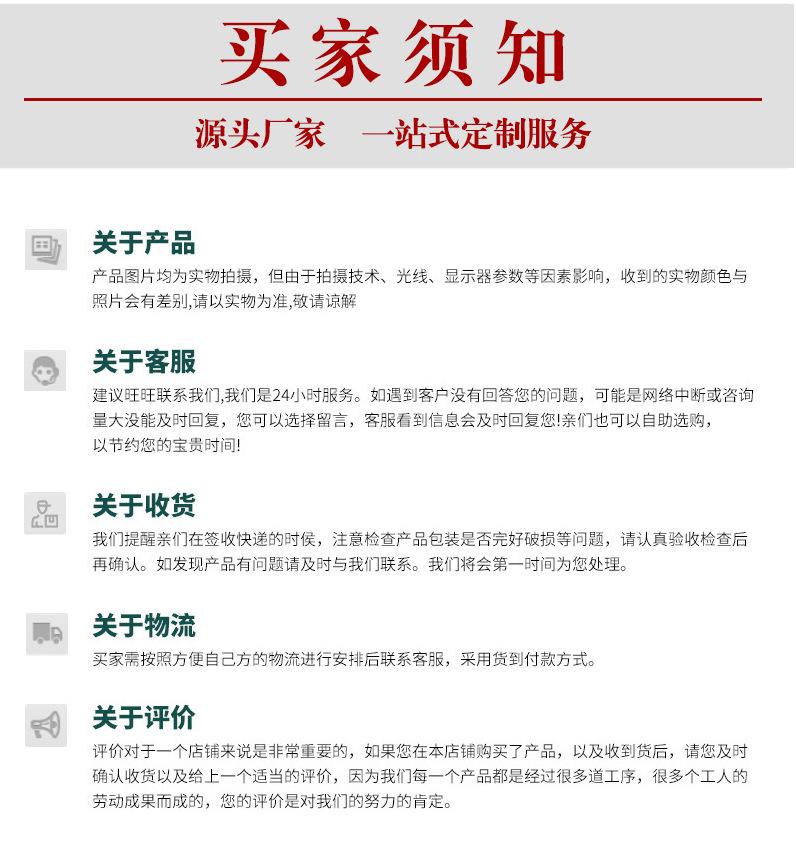 买家须知

源头厂家　一站式定制服务

关于产品

产品图片均为实物拍摄，但由于拍摄技术、光线、显示器参数等因素影响，收到的实物颜色与照片会有差别,请以实物为准,敬请谅解

关于客服

建议旺旺联系我们,我们是24小时服务。如遇到客户没有回答您的问题，可能是网络中断或咨询量大没能及时回复，您可以选择留言，客服看到信息会及时回复您!亲们也可以自助选购，以节约您的宝贵时间!

关于收货

我们提醒亲们在签收快递的时侯，注意检查产品包装是否完好破损等问题，请认真验收检查后再确认。如发现产品有问题请及时与我们联系。我们将会第一时间为您处理。

关于物流

买家需按照方便自己方的物流进行安排后联系客服，采用货到付款方式。

关于评价

评价对于一个店铺来说是非常重要的，如果您在本店铺购买了产品，以及收到货后，请您及时确认收货以及给上一个适当的评价，因为我们每一个产品都是经过很多道工序，很多个工人的劳动成果而成的，您的评价是对我们的努力的肯定。